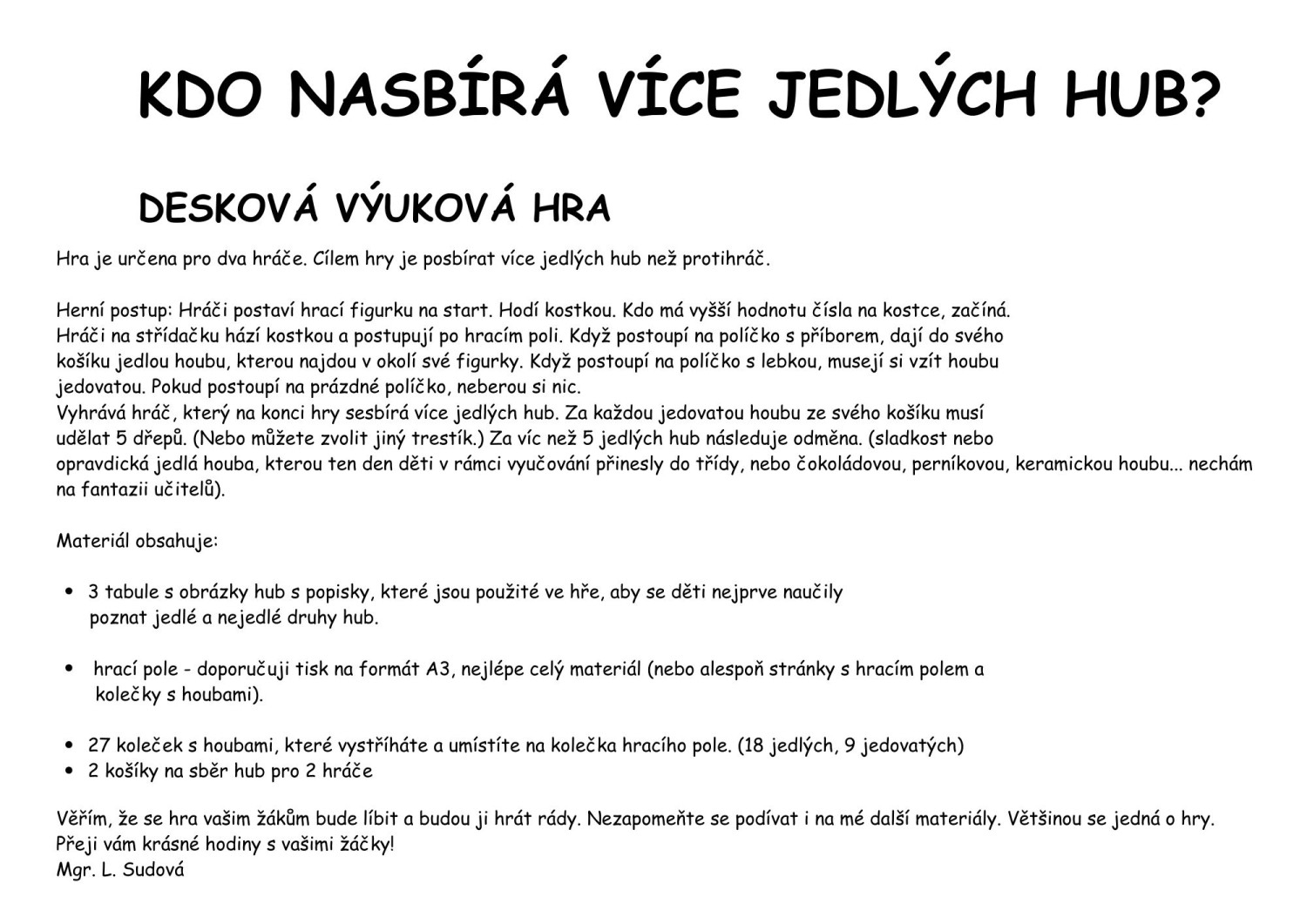 KDO NASBÍRÁ VÍCE JEDLÝCH HUB?

DESKOVÁ VÝUKOVÁ HRA

Hra je určena pro dva hráče. Cílem hry je posbírat více jedlých hub než protihráč.

Herní postup: Hráči postaví hrací figurku na start. Hodí kostkou. Kdo má vyšší hodnotu čísla na kostce, začíná. Hráči na střídačku hází kostkou a postupují po hracím poli. Když postoupí na políčko s příborem, dají do svého košíku jedlou houbu, kterou najdou v okolí své figurky. Když postoupí na políčko s lebkou, musejí si vzít houbu jedovatou. Pokud postoupí na prázdné políčko, neberou si nic.
Vyhrává hráč, který na konci hry sesbírá více jedlých hub. Za každou jedovatou houbu ze svého košíku musí udělat 5 dřepů. (Nebo můžete zvolit jiný trestík.) Za víc než 5 jedlých hub následuje odměna. (sladkost nebo opravdická jedlá houba, kterou ten den děti v rámci vyučování přinesly do třídy, nebo čokoládovou, perníkovou, keramickou houbu... nechám na fantazii učitelů).

Materiál obsahuje:

• 3 tabule s obrázky hub s popisky, které jsou použité ve hře, aby se děti nejprve naučily poznat jedlé a nejedlé druhy hub.

• hrací pole - doporučuji tisk na formát A3, nejlépe celý materiál (nebo alespoň stránky s hracím polem a kolečky s houbami).

• 27 koleček s houbami, které vystříháte a umístíte na kolečka hracího pole. (18 jedlých, 9 jedovatých)
• 2 košíky na sběr hub pro 2 hráče

Věřím, že se hra vašim žákům bude líbit a budou ji hrát rády. Nezapomeňte se podívat i na mé další materiály. Většinou se jedná o hry.
Přeji vám krásné hodiny s vašimi žáčky!
Mgr. L. Sudová